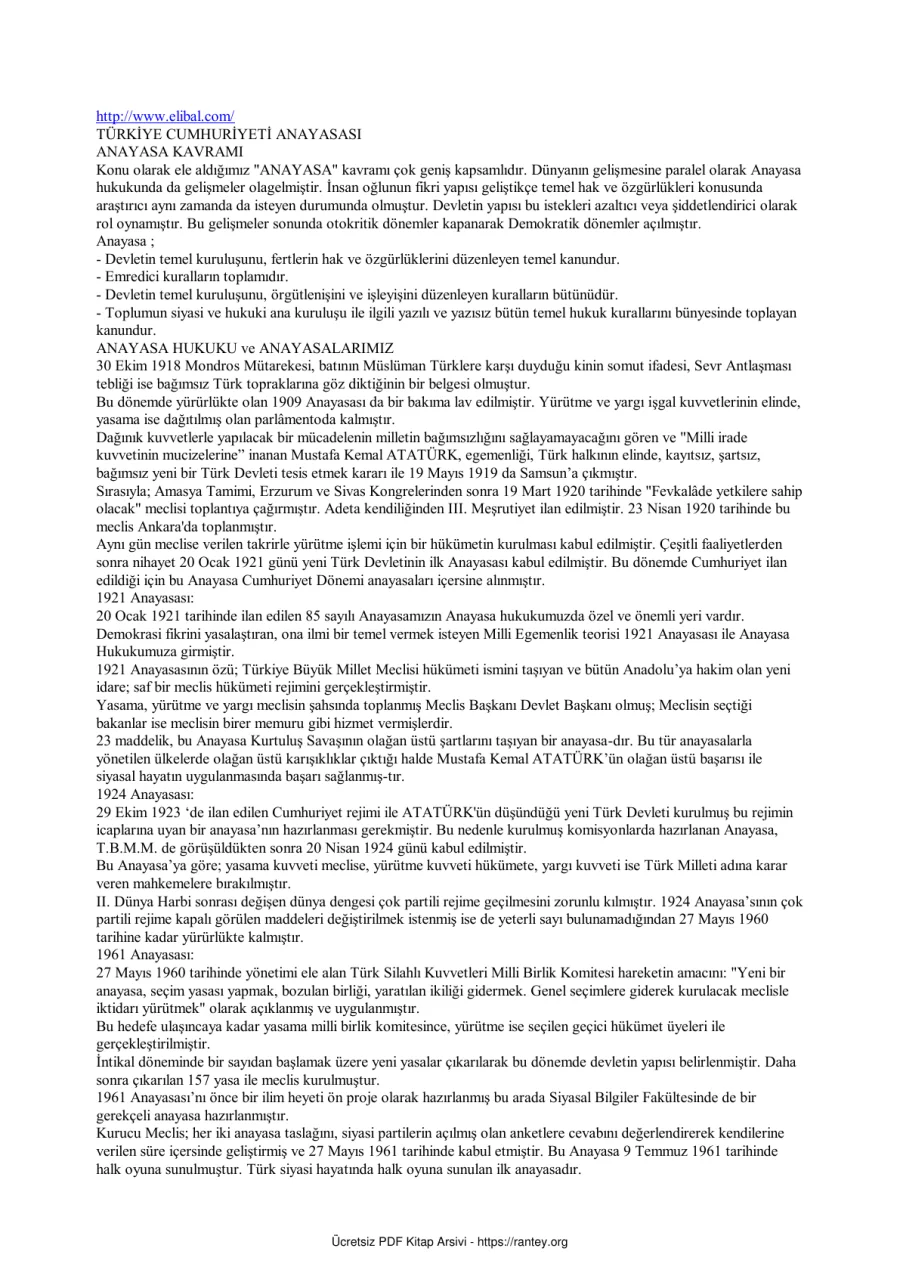 http://www.elibal.com/

TÜRKİYE CUMHURİYETİ ANAYASASI

ANAYASA KAVRAMI

Konu olarak ele aldığımız "ANAYASA" kavramı çok geniş kapsamlıdır. Dünyanın gelişmesine paralel olarak Anayasa hukukunda da gelişmeler olagelmiştir. İnsan oğlunun fikri yapısı geliştikçe temel hak ve özgürlükleri konusunda araştırıcı aynı zamanda da isteyen durumunda olmuştur. Devletin yapısı bu istekleri azaltıcı veya şiddetlendirici olarak rol oynamıştır. Bu gelişmeler sonunda otokritik dönemler kapanarak Demokratik dönemler açılmıştır.

Anayasa ;

- Devletin temel kuruluşunu, fertlerin hak ve özgürlüklerini düzenleyen temel kanundur.
- Emredici kuralların toplamıdır.
- Devletin temel kuruluşunu, örgütlenişini ve işleyişini düzenleyen kuralların bütünüdür.
- Toplumun siyasi ve hukuki ana kuruluşu ile ilgili yazılı ve yazısız bütün temel hukuk kurallarını bünyesinde toplayan kanundur.

ANAYASA HUKUKU ve ANAYASALARIMIZ

30 Ekim 1918 Mondros Mütarekesi, batının Müslüman Türklere karşı duyduğu kinin somut ifadesi, Sevr Antlaşması tebliği ise bağımsız Türk topraklarına göz diktiğinin bir belgesi olmuştur.

Bu dönemde yürürlükte olan 1909 Anayasası da bir bakıma lav edilmiştir. Yürütme ve yargı işgal kuvvetlerinin elinde, yasama ise dağıtılmış olan parlâmentoda kalmıştır.

Dağınık kuvvetlerle yapılacak bir mücadelenin milletin bağımsızlığını sağlayamayacağını gören ve "Milli irade kuvvetinin mucizelerine" inanan Mustafa Kemal ATATÜRK, egemenliği, Türk halkının elinde, kayıtsız, şartsız, bağımsız yeni bir Türk Devleti tesis etmek kararı ile 19 Mayıs 1919 da Samsun'a çıkmıştır.

Sırasıyla; Amasya Tamimi, Erzurum ve Sivas Kongrelerinden sonra 19 Mart 1920 tarihinde "Fevkalâde yetkilere sahip olacak" meclisi toplantıya çağırmıştır. Adeta kendiliğinden III. Meşrutiyet ilan edilmiştir. 23 Nisan 1920 tarihinde bu meclis Ankara'da toplanmıştır.

Aynı gün meclise verilen takrirle yürütme işlemi için bir hükümetin kurulması kabul edilmiştir. Çeşitli faaliyetlerden sonra nihayet 20 Ocak 1921 günü yeni Türk Devletinin ilk Anayasası kabul edilmiştir. Bu dönemde Cumhuriyet ilan edildiği için bu Anayasa Cumhuriyet Dönemi anayasaları içersine alınmıştır.

1921 Anayasası:

20 Ocak 1921 tarihinde ilan edilen 85 sayılı Anayasamızın Anayasa hukukumuzda özel ve önemli yeri vardır. Demokrasi fikrini yasalaştıran, ona ilmi bir temel vermek isteyen Milli Egemenlik teorisi 1921 Anayasası ile Anayasa Hukukumuza girmiştir.

1921 Anayasasının özü; Türkiye Büyük Millet Meclisi hükümeti ismini taşıyan ve bütün Anadolu'ya hakim olan yeni idare; saf bir meclis hükümeti rejimini gerçekleştirmiştir.

Yasama, yürütme ve yargı meclisin şahsında toplanmış Meclis Başkanı Devlet Başkanı olmuş; Meclisin seçtiği bakanlar ise meclisin birer memuru gibi hizmet vermişlerdir.

23 maddelik, bu Anayasa Kurtuluş Savaşının olağan üstü şartlarını taşıyan bir anayasa-dır. Bu tür anayasalarla yönetilen ülkelerde olağan üstü karışıklıklar çıktığı halde Mustafa Kemal ATATÜRK'ün olağan üstü başarısı ile siyasal hayatın uygulanmasında başarı sağlanmış-tır.

1924 Anayasası:

29 Ekim 1923 'de ilan edilen Cumhuriyet rejimi ile ATATÜRK'ün düşündüğü yeni Türk Devleti kurulmuş bu rejimin icaplarına uyan bir anayasa'nın hazırlanması gerekmiştir. Bu nedenle kurulmuş komisyonlarda hazırlanan Anayasa, T.B.M.M. de görüşüldükten sonra 20 Nisan 1924 günü kabul edilmiştir.

Bu Anayasa'ya göre; yasama kuvveti meclise, yürütme kuvveti hükümete, yargı kuvveti ise Türk Milleti adına karar veren mahkemelere bırakılmıştır.

II. Dünya Harbi sonrası değişen dünya dengesi çok partili rejime geçilmesini zorunlu kılmıştır. 1924 Anayasa'sının çok partili rejime kapalı görülen maddeleri değiştirilmek istenmiş ise de yeterli sayı bulunamadığından 27 Mayıs 1960 tarihine kadar yürürlükte kalmıştır.

1961 Anayasası:

27 Mayıs 1960 tarihinde yönetimi ele alan Türk Silahlı Kuvvetleri Milli Birlik Komitesi hareketin amacını: "Yeni bir anayasa, seçim yasası yapmak, bozulan birliği, yaratılan ikiliği gidermek. Genel seçimlere giderek kurulacak meclisle iktidarı yürütmek" olarak açıklanmış ve uygulanmıştır.

Bu hedefe ulaşıncaya kadar yasama milli birlik komitesince, yürütme ise seçilen geçici hükümet üyeleri ile gerçekleştirilmiştir.

İntikal döneminde bir sayıdan başlamak üzere yeni yasalar çıkarılarak bu dönemde devletin yapısı belirlenmiştir. Daha sonra çıkarılan 157 yasa ile meclis kurulmuştur.

1961 Anayasası'nı önce bir ilim heyeti ön proje olarak hazırlanmış bu arada Siyasal Bilgiler Fakültesinde de bir gerekçeli anayasa hazırlanmıştır.

Kurucu Meclis; her iki anayasa taslağını, siyasi partilerin açılmış olan anketlere cevabını değerlendirerek kendilerine verilen süre içersinde geliştirmiş ve 27 Mayıs 1961 tarihinde kabul etmiştir. Bu Anayasa 9 Temmuz 1961 tarihinde halk oyuna sunulmuştur. Türk siyasi hayatında halk oyuna sunulan ilk anayasadır.

Ücretsiz PDF Kitap Arsivi - https://rantey.org